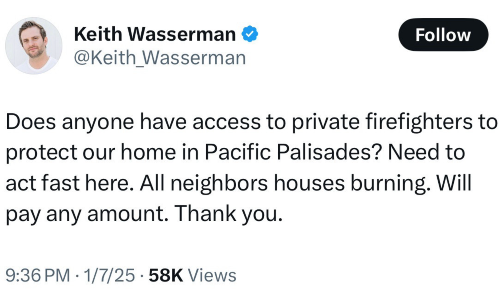 Keith Wasserman
@Keith_Wasserman

Follow

Does anyone have access to private firefighters to protect our home in Pacific Palisades? Need to act fast here. All neighbors houses burning. Will pay any amount. Thank you.

9:36 PM · 1/7/25 · 58K Views